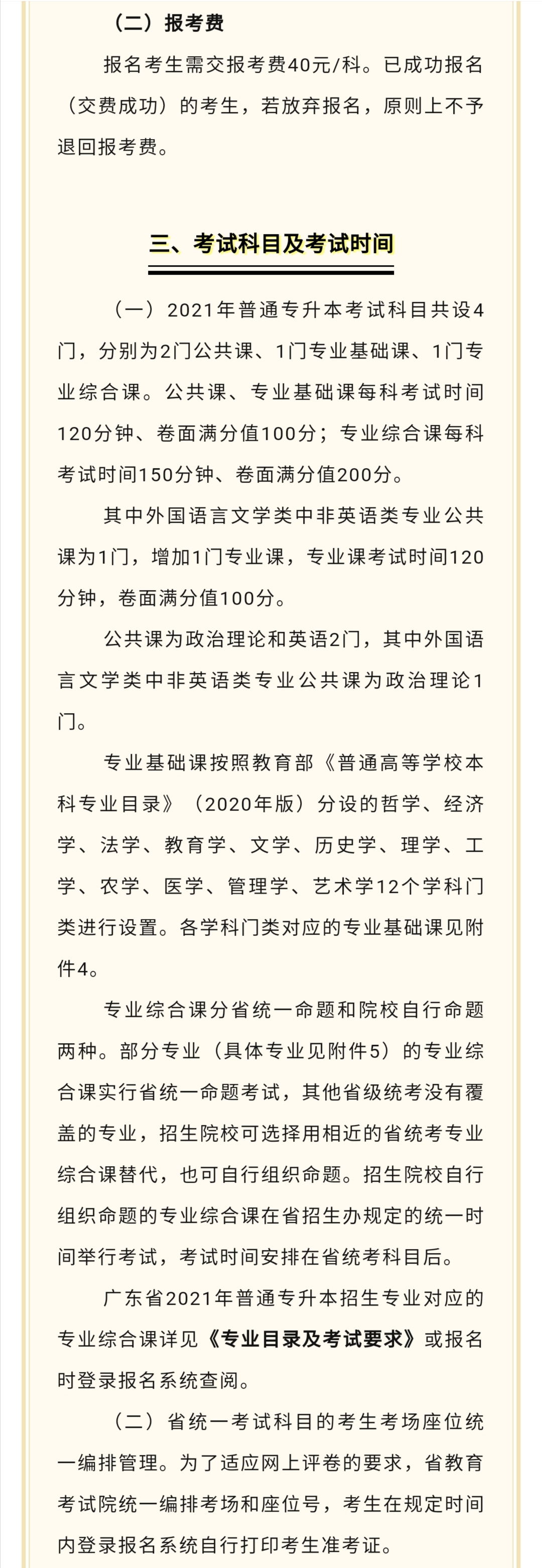 （二）报考费

报名考生需交报考费40元/科。已成功报名（交费成功）的考生，若放弃报名，原则上不予退回报考费。

三、考试科目及考试时间

（一）2021年普通专升本考试科目共设4门，分别为2门公共课、1门专业基础课、1门专业综合课。公共课、专业基础课每科考试时间120分钟、卷面满分值100分；专业综合课每科考试时间150分钟、卷面满分值200分。

其中外国语言文学类中非英语类专业公共课为1门，增加1门专业课，专业课考试时间120分钟，卷面满分值100分。

公共课为政治理论和英语2门，其中外国语言文学类中非英语类专业公共课为政治理论1门。

专业基础课按照教育部《普通高等学校本科专业目录》（2020年版）分设的哲学、经济学、法学、教育学、文学、历史学、理学、工学、农学、医学、管理学、艺术学12个学科门类进行设置。各学科门类对应的专业基础课见附件4。

专业综合课分省统一命题和院校自行命题两种。部分专业（具体专业见附件5）的专业综合课实行省统一命题考试，其他省级统考没有覆盖的专业，招生院校可选择用相近的省统考专业综合课替代，也可自行组织命题。招生院校自行组织命题的专业综合课在省招生办规定的统一时间举行考试，考试时间安排在省统考科目后。

广东省2021年普通专升本招生专业对应的专业综合课详见《专业目录及考试要求》或报名时登录报名系统查阅。

（二）省统一考试科目的考生考场座位统一编排管理。为了适应网上评卷的要求，省教育考试院统一编排考场和座位号，考生在规定时间内登录报名系统自行打印考生准考证。